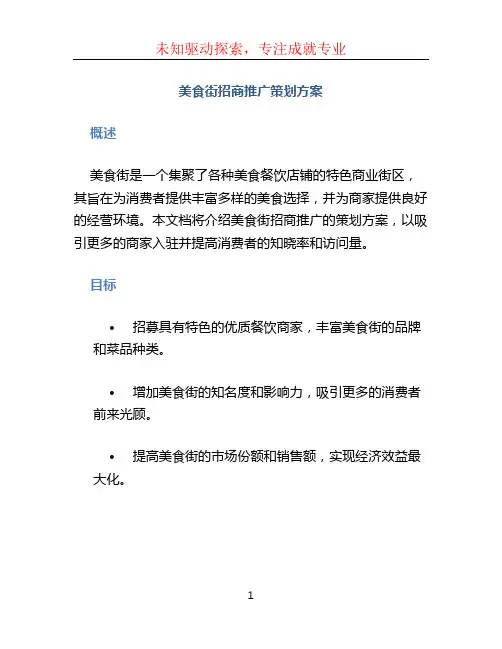 未知驱动探索，专注成就专业

美食街招商推广策划方案

概述

美食街是一个集聚了各种美食餐饮店铺的特色商业街区，其旨在为消费者提供丰富多样的美食选择，并为商家提供良好的经营环境。本文档将介绍美食街招商推广的策划方案，以吸引更多的商家入驻并提高消费者的知晓率和访问量。

目标

• 招募具有特色的优质餐饮商家，丰富美食街的品牌和菜品种类。

• 增加美食街的知名度和影响力，吸引更多的消费者前来光顾。

• 提高美食街的市场份额和销售额，实现经济效益最大化。

1